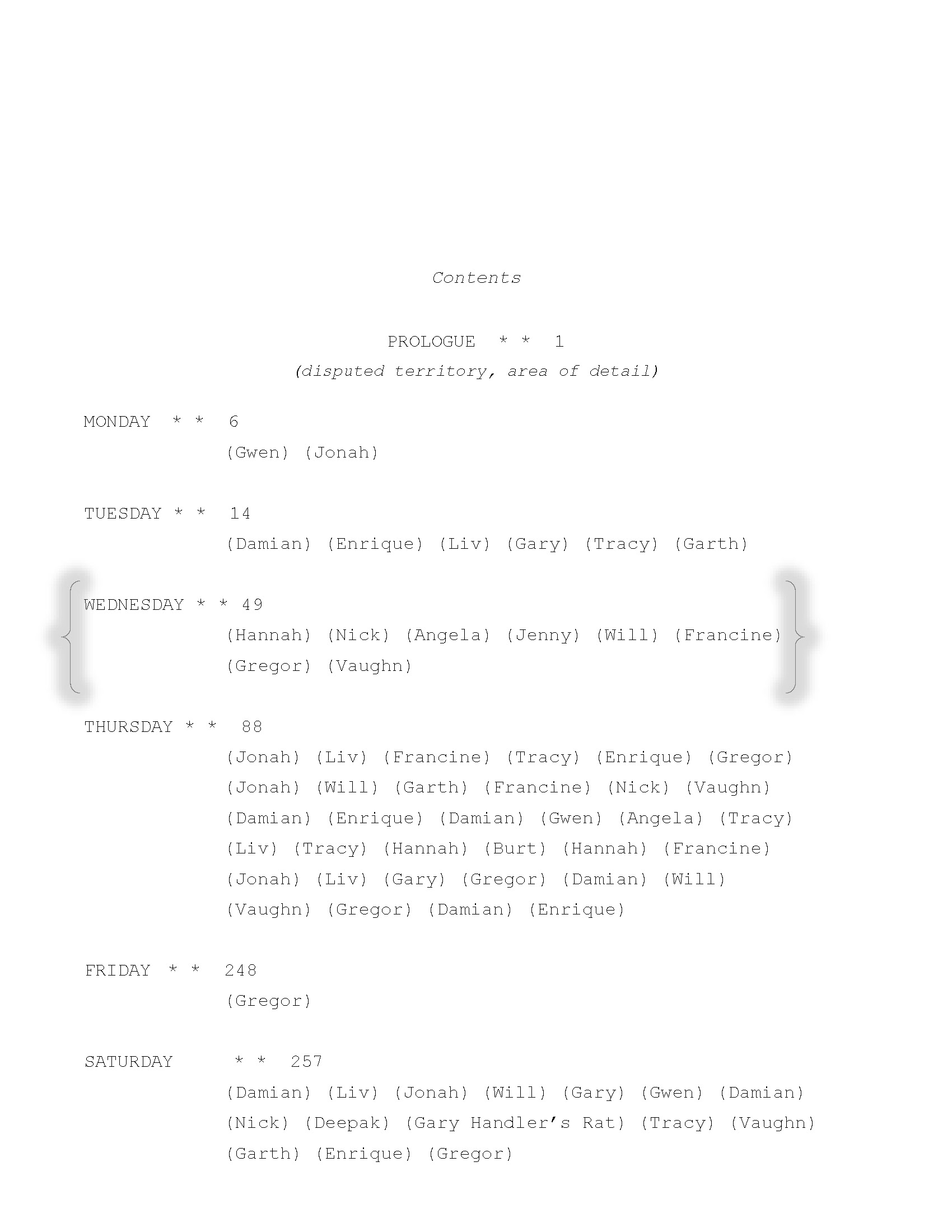 Contents

PROLOGUE * * 1
(disputed territory, area of detail)

MONDAY * * 6
(Gwen) (Jonah)

TUESDAY * * 14
(Damian) (Enrique) (Liv) (Gary) (Tracy) (Garth)

WEDNESDAY * * 49
(Hannah) (Nick) (Angela) (Jenny) (Will) (Francine)
(Gregor) (Vaughn)

THURSDAY * * 88
(Jonah) (Liv) (Francine) (Tracy) (Enrique) (Gregor)
(Jonah) (Will) (Garth) (Francine) (Nick) (Vaughn)
(Damian) (Enrique) (Damian) (Gwen) (Angela) (Tracy)
(Liv) (Tracy) (Hannah) (Burt) (Hannah) (Francine)
(Jonah) (Liv) (Gary) (Gregor) (Damian) (Will)
(Vaughn) (Gregor) (Damian) (Enrique)

FRIDAY * * 248
(Gregor)

SATURDAY * * 257
(Damian) (Liv) (Jonah) (Will) (Gary) (Gwen) (Damian)
(Nick) (Deepak) (Gary Handler's Rat) (Tracy) (Vaughn)
(Garth) (Enrique) (Gregor)